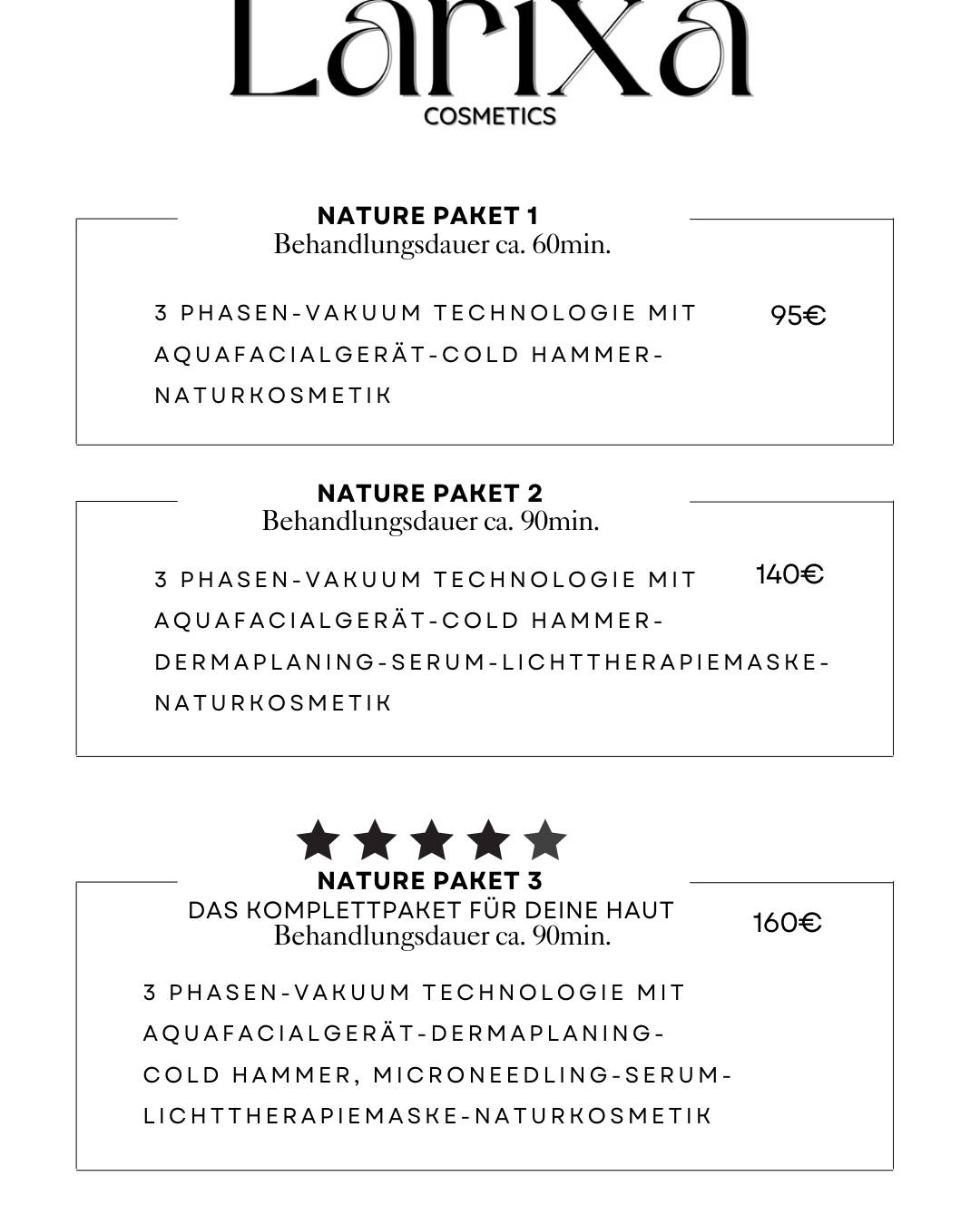 Larixa
COSMETICS

NATURE PAKET 1
Behandlungsdauer ca. 60min.

3 PHASEN-VAKUUM TECHNOLOGIE MIT AQUAFACIALGERÄT-COLD HAMMER-NATURKOSMETIK

95€

NATURE PAKET 2
Behandlungsdauer ca. 90min.

3 PHASEN-VAKUUM TECHNOLOGIE MIT AQUAFACIALGERÄT-COLD HAMMER-DERMAPLANING-SERUM-LICHTTHERAPIEMASKE-NATURKOSMETIK

140€

NATURE PAKET 3
DAS KOMPLETTPAKET FÜR DEINE HAUT
Behandlungsdauer ca. 90min.

160€

3 PHASEN-VAKUUM TECHNOLOGIE MIT AQUAFACIALGERÄT-DERMAPLANING-COLD HAMMER, MICRONEEDLING-SERUM-LICHTTHERAPIEMASKE-NATURKOSMETIK